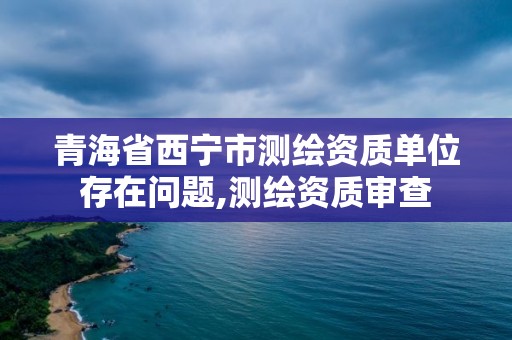 青海省西宁市测绘资质单位存在问题,测绘资质审查